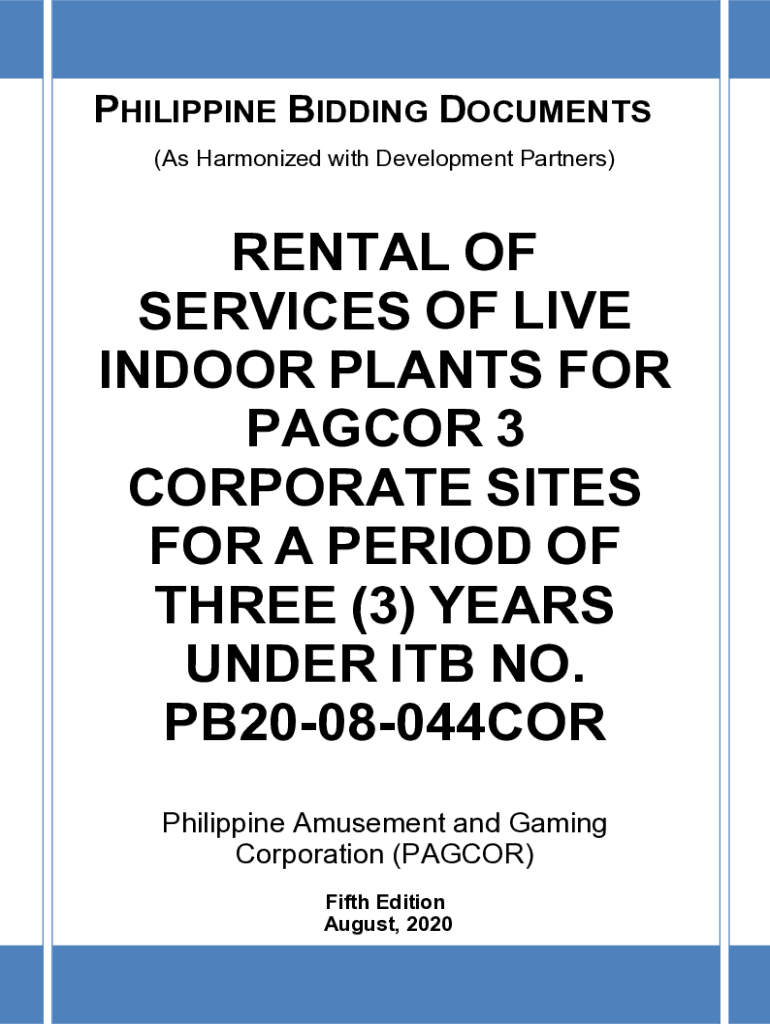 PHILIPPINE BIDDING DOCUMENTS

(As Harmonized with Development Partners)

RENTAL OF SERVICES OF LIVE INDOOR PLANTS FOR PAGCOR 3 CORPORATE SITES FOR A PERIOD OF THREE (3) YEARS UNDER ITB NO. PB20-08-044COR

Philippine Amusement and Gaming Corporation (PAGCOR)

Fifth Edition
August, 2020